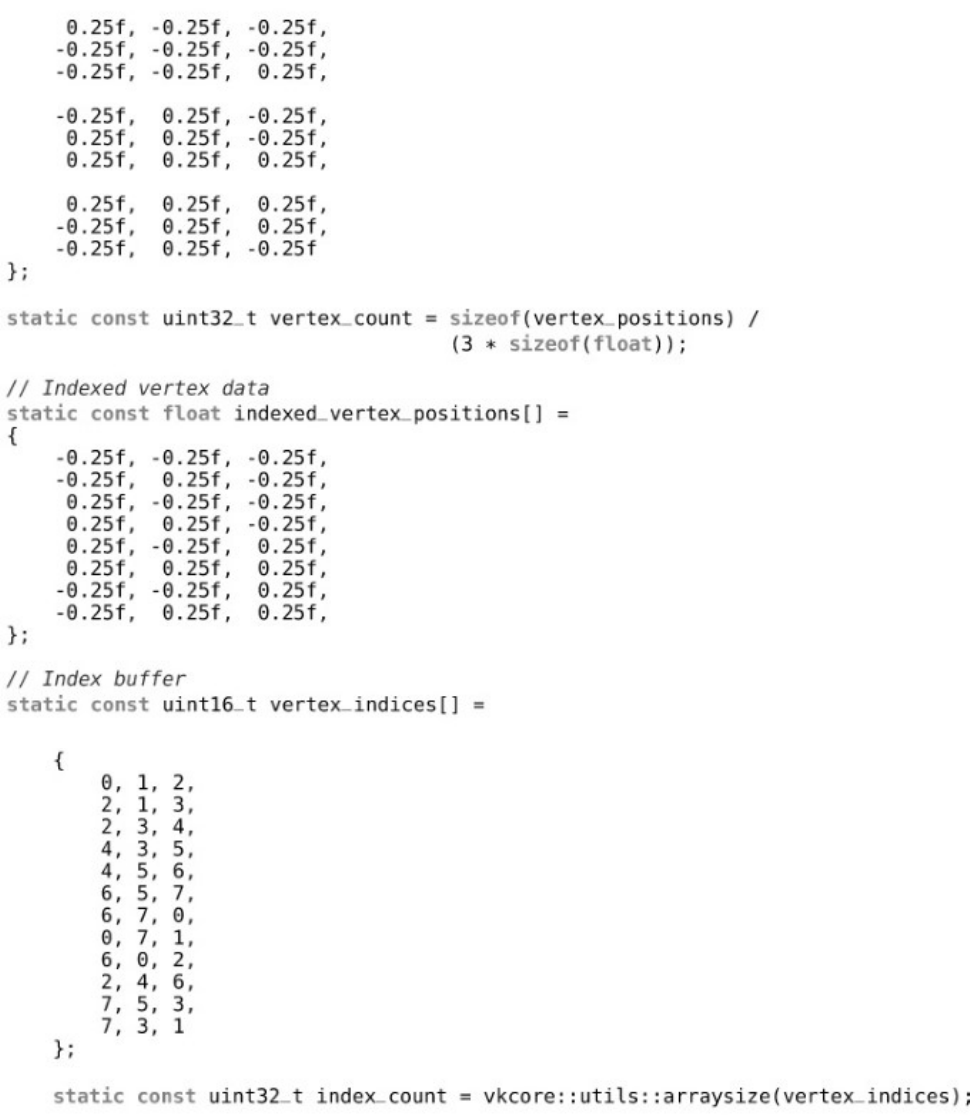 0.25f, -0.25f, -0.25f,
-0.25f, -0.25f, -0.25f,
-0.25f, -0.25f,  0.25f,

-0.25f,  0.25f, -0.25f,
 0.25f,  0.25f, -0.25f,
 0.25f,  0.25f,  0.25f,

 0.25f,  0.25f,  0.25f,
-0.25f,  0.25f,  0.25f,
-0.25f,  0.25f, -0.25f
};

static const uint32_t vertex_count = sizeof(vertex_positions) /
                                     (3 * sizeof(float));

// Indexed vertex data
static const float indexed_vertex_positions[] =
{
    -0.25f, -0.25f, -0.25f,
    -0.25f,  0.25f, -0.25f,
     0.25f, -0.25f, -0.25f,
     0.25f,  0.25f, -0.25f,
     0.25f, -0.25f,  0.25f,
     0.25f,  0.25f,  0.25f,
    -0.25f, -0.25f,  0.25f,
    -0.25f,  0.25f,  0.25f,
};

// Index buffer
static const uint16_t vertex_indices[] =

    {
        0, 1, 2,
        2, 1, 3,
        2, 3, 4,
        4, 3, 5,
        4, 5, 6,
        6, 5, 7,
        6, 7, 0,
        0, 7, 1,
        6, 0, 2,
        2, 4, 6,
        7, 5, 3,
        7, 3, 1
    };

    static const uint32_t index_count = vkcore::utils::arraysize(vertex_indices);